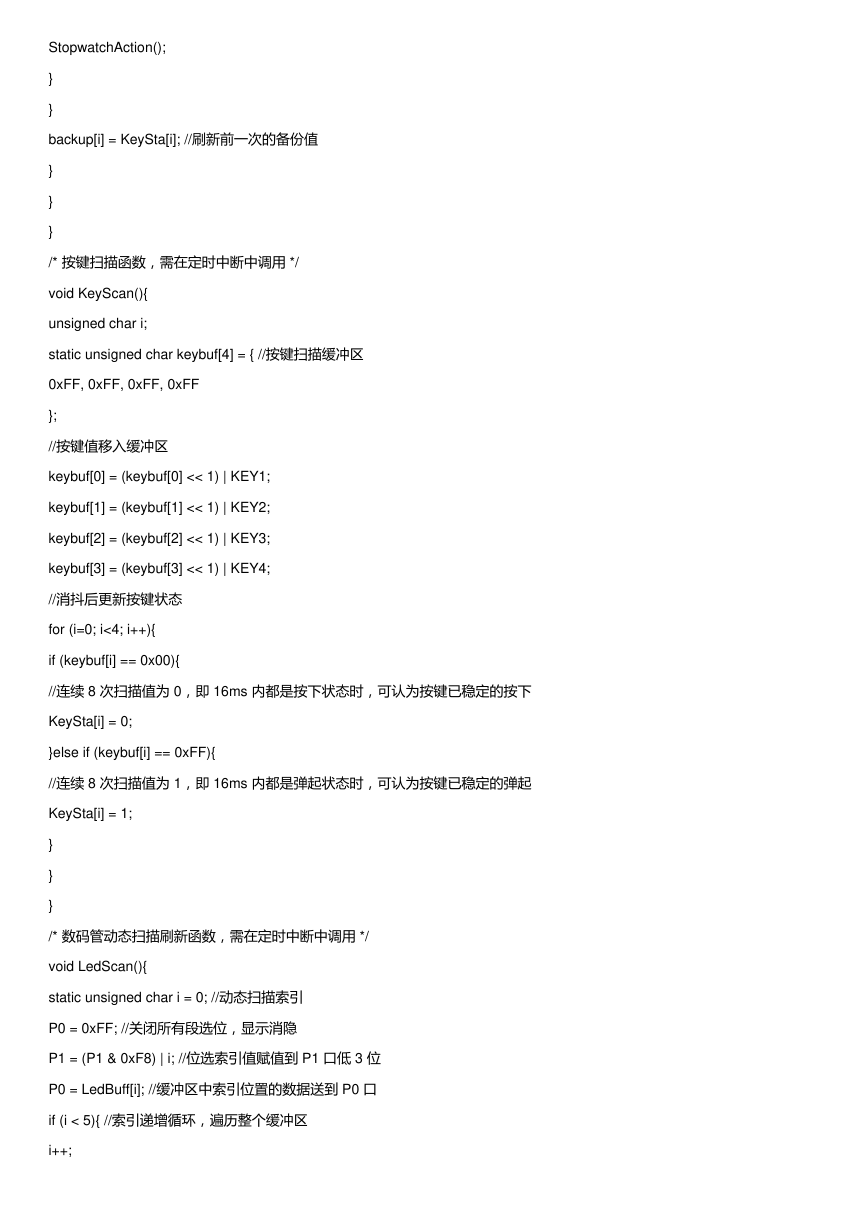 StopwatchAction();

}

}

backup[i] = KeySta[i]; //刷新前一次的备份值

}

}

}

/* 按键扫描函数，需在定时中断中调用 */

void KeyScan(){

unsigned char i;

static unsigned char keybuf[4] = { //按键扫描缓冲区

0xFF, 0xFF, 0xFF, 0xFF

};

//按键值移入缓冲区

keybuf[0] = (keybuf[0] << 1) | KEY1;

keybuf[1] = (keybuf[1] << 1) | KEY2;

keybuf[2] = (keybuf[2] << 1) | KEY3;

keybuf[3] = (keybuf[3] << 1) | KEY4;

//消抖后更新按键状态

for (i=0; i<4; i++){

if (keybuf[i] == 0x00){

//连续 8 次扫描值为 0，即 16ms 内都是按下状态时，可认为按键已稳定的按下

KeySta[i] = 0;

}else if (keybuf[i] == 0xFF){

//连续 8 次扫描值为 1，即 16ms 内都是弹起状态时，可认为按键已稳定的弹起

KeySta[i] = 1;

}

}

}

/* 数码管动态扫描刷新函数，需在定时中断中调用 */

void LedScan(){

static unsigned char i = 0; //动态扫描索引

P0 = 0xFF; //关闭所有段选位，显示消隐

P1 = (P1 & 0xF8) | i; //位选索引值赋值到 P1 口低 3 位

P0 = LedBuff[i]; //缓冲区中索引位置的数据送到 P0 口

if (i < 5){ //索引递增循环，遍历整个缓冲区

i++;